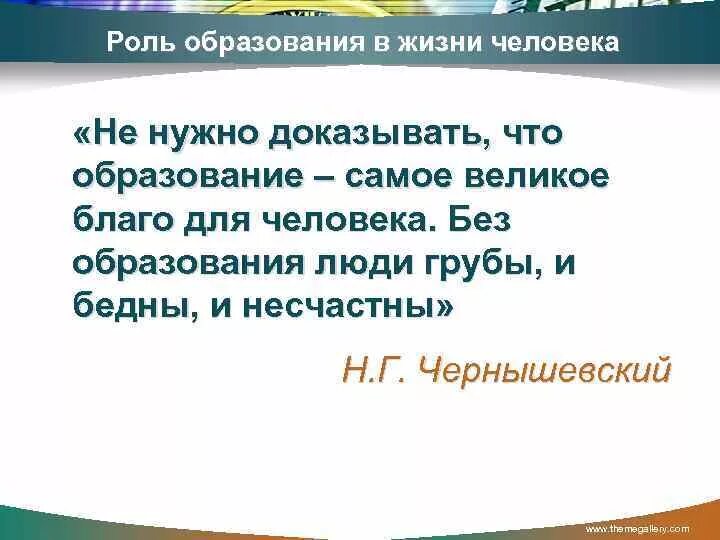 Роль образования в жизни человека

«Не нужно доказывать, что образование – самое великое благо для человека. Без образования люди грубы, и бедны, и несчастны»

Н.Г. Чернышевский

www.themegallery.com